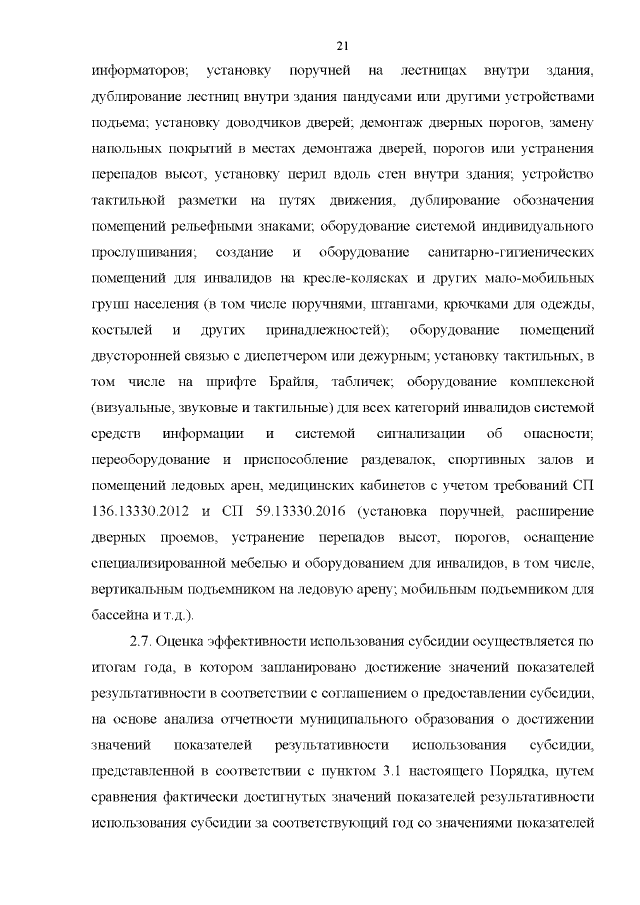 21

информаторов; установку поручней на лестницах внутри здания, дублирование лестниц внутри здания пандусами или другими устройствами подъема; установку доводчиков дверей; демонтаж дверных порогов, замену напольных покрытий в местах демонтажа дверей, порогов или устранения перепадов высот, установку перил вдоль стен внутри здания; устройство тактильной разметки на путях движения, дублирование обозначения помещений рельефными знаками; оборудование системой индивидуального прослушивания; создание и оборудование санитарно-гигиенических помещений для инвалидов на кресле-колясках и других мало-мобильных групп населения (в том числе поручнями, штангами, крючками для одежды, костылей и других принадлежностей); оборудование помещений двусторонней связью с диспетчером или дежурным; установку тактильных, в том числе на шрифте Брайля, табличек; оборудование комплексной (визуальные, звуковые и тактильные) для всех категорий инвалидов системой средств информации и системой сигнализации об опасности; переоборудование и приспособление раздевалок, спортивных залов и помещений ледовых арен, медицинских кабинетов с учетом требований СП 136.13330.2012 и СП 59.13330.2016 (установка поручней, расширение дверных проемов, устранение перепадов высот, порогов, оснащение специализированной мебелью и оборудованием для инвалидов, в том числе, вертикальным подъемником на ледовую арену; мобильным подъемником для бассейна и т.д.).

2.7. Оценка эффективности использования субсидии осуществляется по итогам года, в котором запланировано достижение значений показателей результативности в соответствии с соглашением о предоставлении субсидии, на основе анализа отчетности муниципального образования о достижении значений показателей результативности использования субсидии, представленной в соответствии с пунктом 3.1 настоящего Порядка, путем сравнения фактически достигнутых значений показателей результативности использования субсидии за соответствующий год со значениями показателей